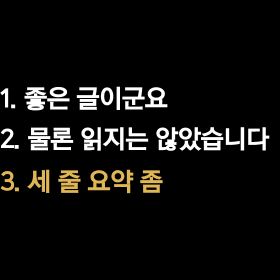 1. 좋은 글이군요
2. 물론 읽지는 않았습니다
3. 세 줄 요약 좀